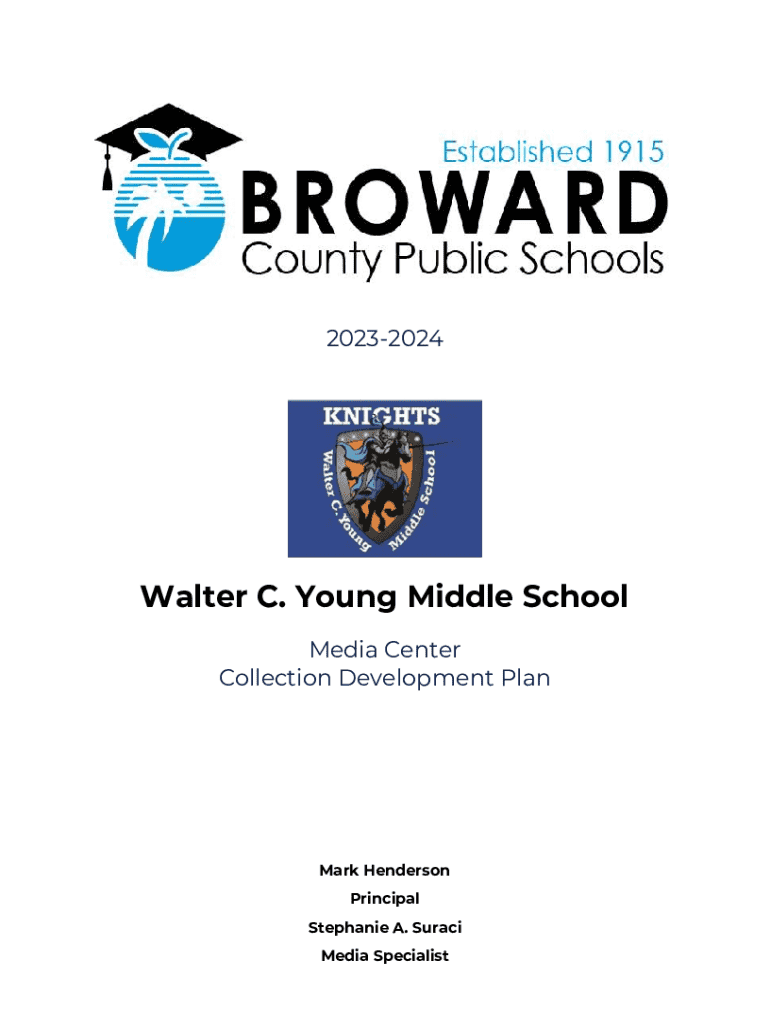 Established 1915
BROWARD
County Public Schools

2023-2024

KNIGHTS
Walter C. Young Middle School

Walter C. Young Middle School

Media Center
Collection Development Plan

Mark Henderson
Principal
Stephanie A. Suraci
Media Specialist